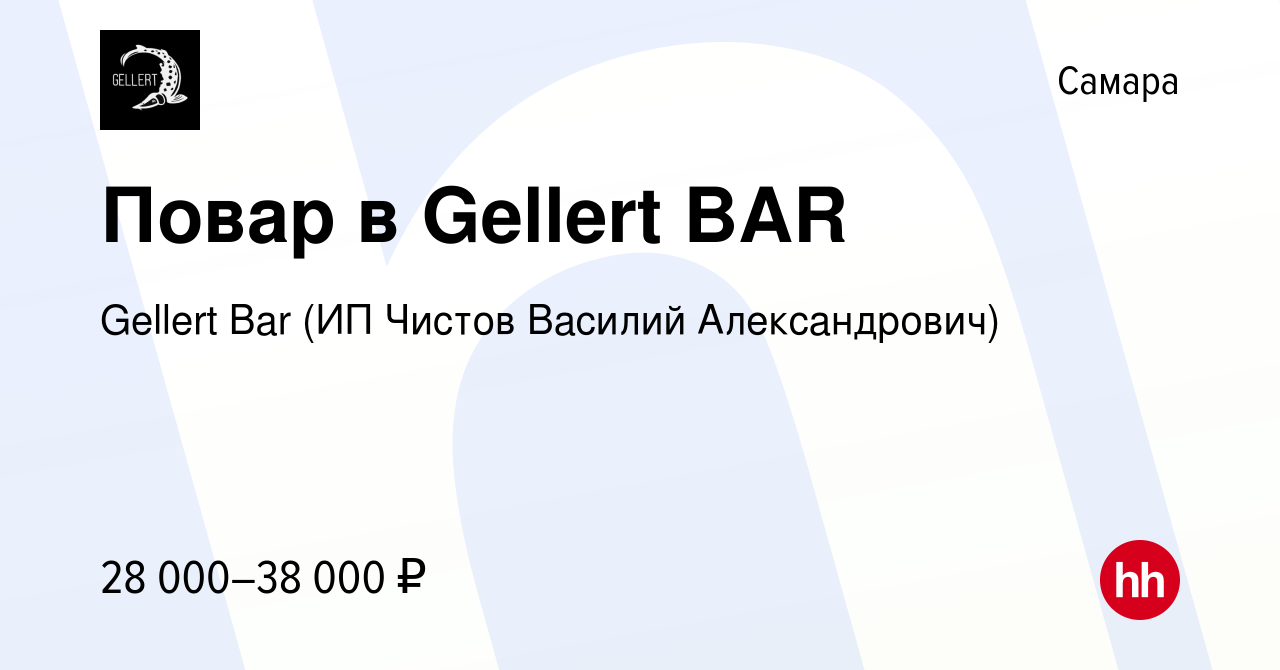 GELLERT

Самара

Повар в Gellert BAR

Gellert Bar (ИП Чистов Василий Александрович)

28 000–38 000 ₽

hh